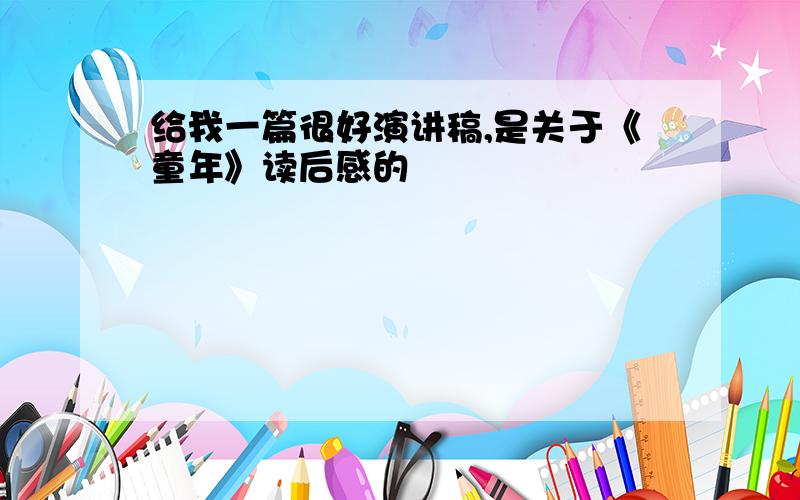 给我一篇很好演讲稿,是关于《童年》读后感的